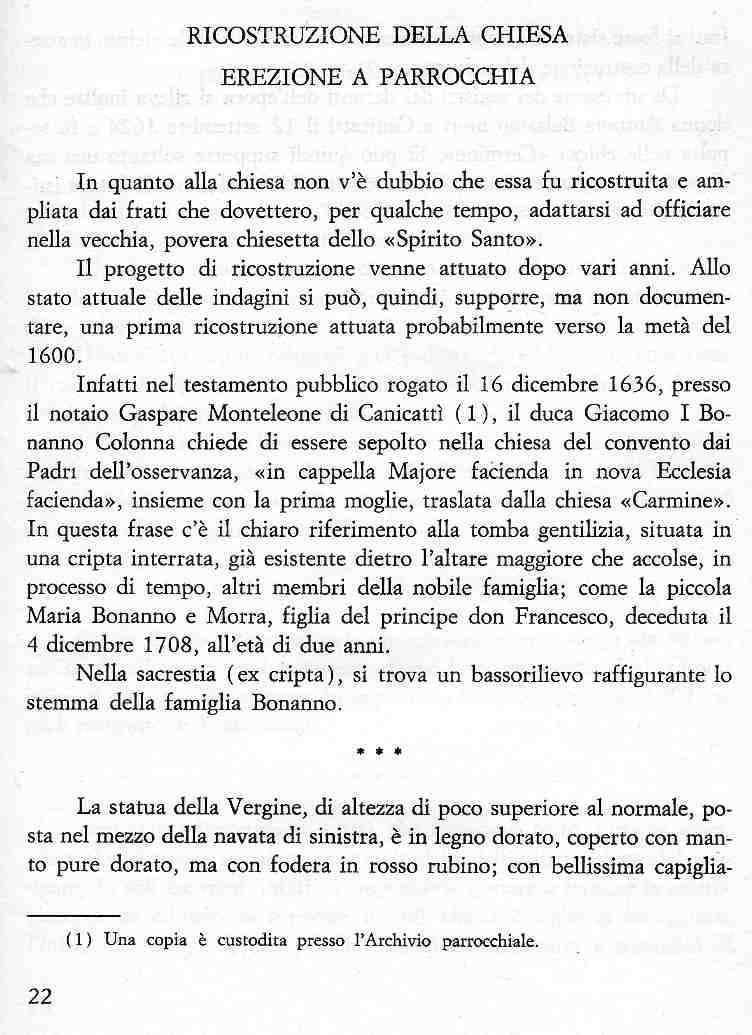 RICOSTRUZIONE DELLA CHIESA
EREZIONE A PARROCCHIA

In quanto alla chiesa non v'è dubbio che essa fu ricostruita e ampliata dai frati che dovettero, per qualche tempo, adattarsi ad officiare nella vecchia, povera chiesetta dello «Spirito Santo».

Il progetto di ricostruzione venne attuato dopo vari anni. Allo stato attuale delle indagini si può, quindi, supporre, ma non documentare, una prima ricostruzione attuata probabilmente verso la metà del 1600.

Infatti nel testamento pubblico rogato il 16 dicembre 1636, presso il notaio Gaspare Monteleone di Canicattì (1), il duca Giacomo I Bonanno Colonna chiede di essere sepolto nella chiesa del convento dai Padri dell'osservanza, «in cappella Majore facienda in nova Ecclesia facienda», insieme con la prima moglie, traslata dalla chiesa «Carmine». In questa frase c'è il chiaro riferimento alla tomba gentilizia, situata in una cripta interrata, già esistente dietro l'altare maggiore che accolse, in processo di tempo, altri membri della nobile famiglia; come la piccola Maria Bonanno e Morra, figlia del principe don Francesco, deceduta il 4 dicembre 1708, all'età di due anni.

Nella sacrestia (ex cripta), si trova un bassorilievo raffigurante lo stemma della famiglia Bonanno.

* * *

La statua della Vergine, di altezza di poco superiore al normale, posta nel mezzo della navata di sinistra, è in legno dorato, coperto con manto pure dorato, ma con fodera in rosso rubino; con bellissima capiglia-

(1) Una copia è custodita presso l'Archivio parrocchiale.

22